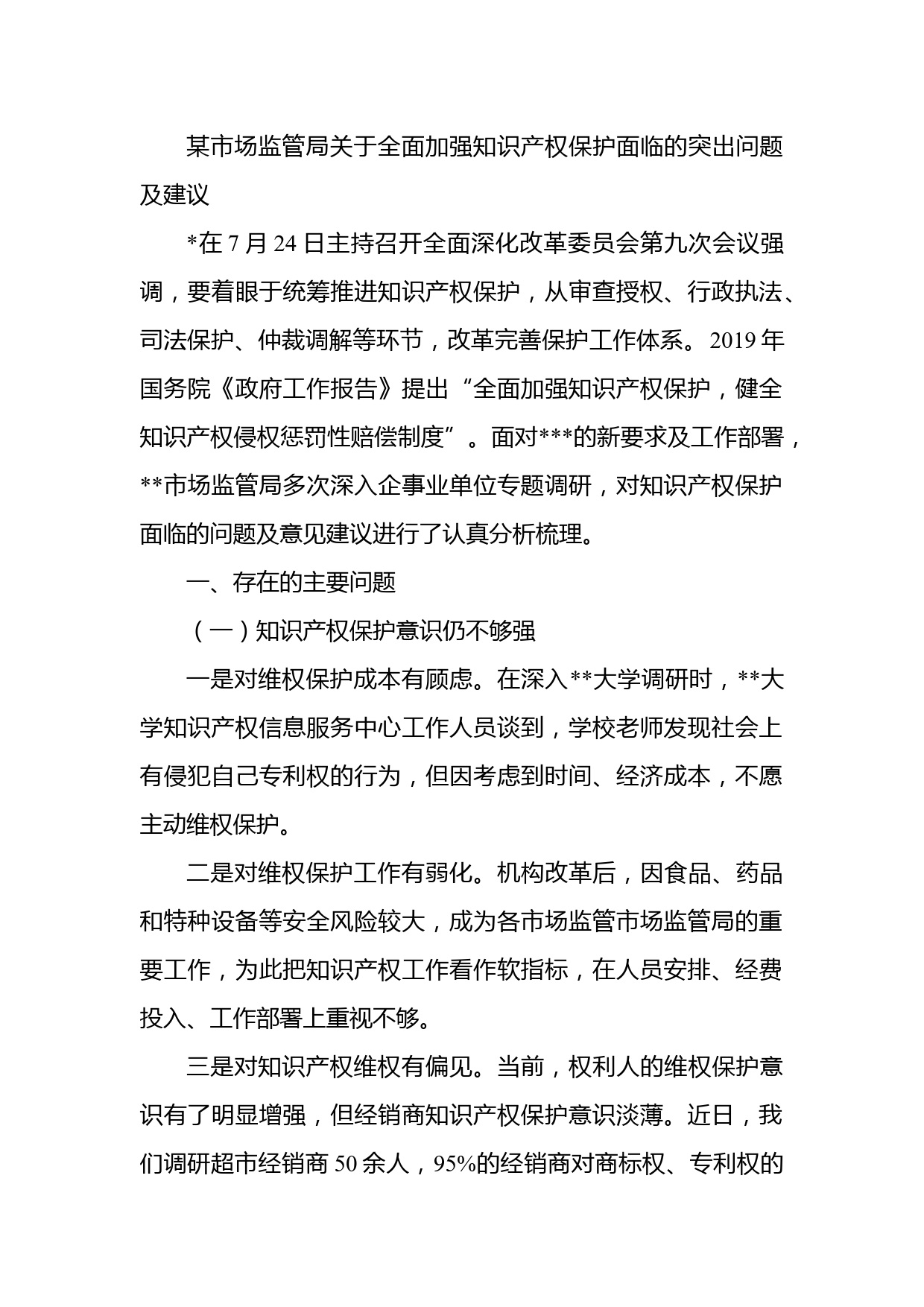 某市场监管局关于全面加强知识产权保护面临的突出问题及建议

*在 7 月 24 日主持召开全面深化改革委员会第九次会议强调，要着眼于统筹推进知识产权保护，从审查授权、行政执法、司法保护、仲裁调解等环节，改革完善保护工作体系。2019 年国务院《政府工作报告》提出“全面加强知识产权保护，健全知识产权侵权惩罚性赔偿制度”。面对***的新要求及工作部署，**市场监管局多次深入企事业单位专题调研，对知识产权保护面临的问题及意见建议进行了认真分析梳理。

一、存在的主要问题

（一）知识产权保护意识仍不够强

一是对维权保护成本有顾虑。在深入**大学调研时，**大学知识产权信息服务中心工作人员谈到，学校老师发现社会上有侵犯自己专利权的行为，但因考虑到时间、经济成本，不愿主动维权保护。

二是对维权保护工作有弱化。机构改革后，因食品、药品和特种设备等安全风险较大，成为各市场监管市场监管局的重要工作，为此把知识产权工作看作软指标，在人员安排、经费投入、工作部署上重视不够。

三是对知识产权维权有偏见。当前，权利人的维权保护意识有了明显增强，但经销商知识产权保护意识淡薄。近日，我们调研超市经销商 50 余人，95%的经销商对商标权、专利权的